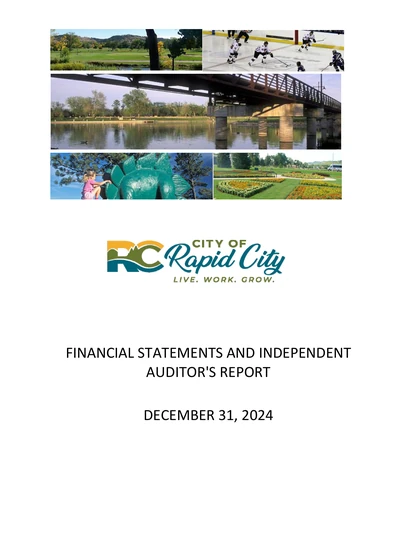 RC CITY OF Rapid City
LIVE. WORK. GROW.

FINANCIAL STATEMENTS AND INDEPENDENT AUDITOR'S REPORT

DECEMBER 31, 2024